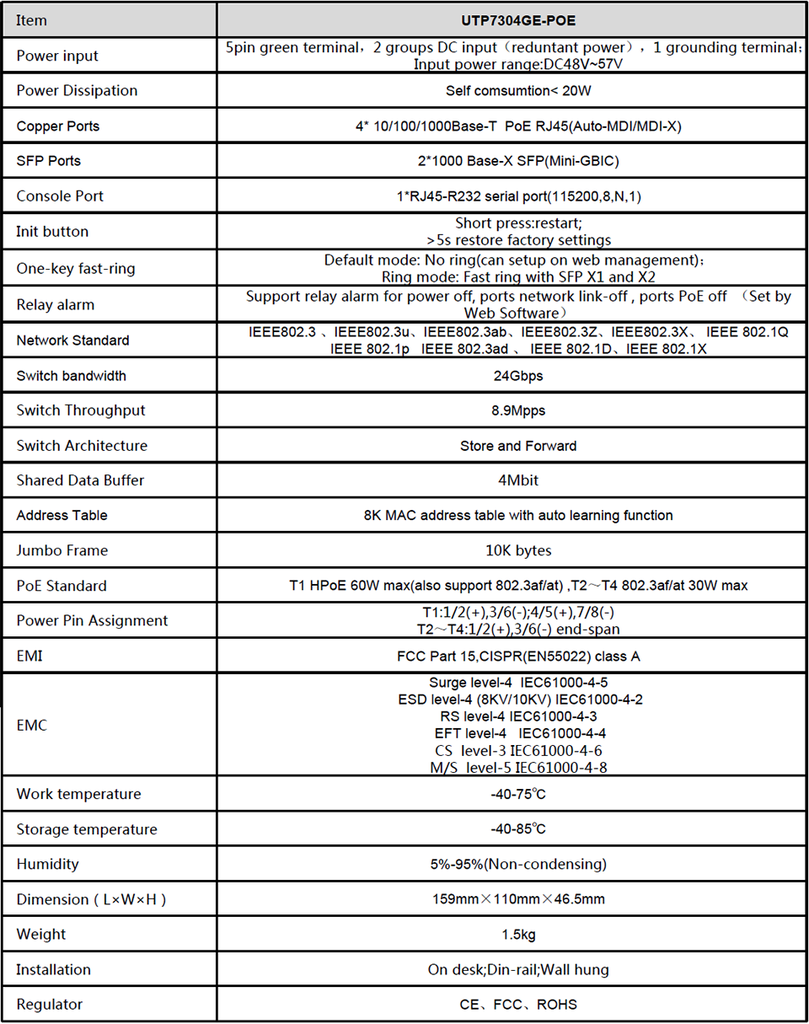 | Item | UTP7304GE-POE |
|---|---|
| Power input | 5pin green terminal，2 groups DC input（reduntant power），1 grounding terminal; Input power range:DC48V~57V |
| Power Dissipation | Self comsumtion< 20W |
| Copper Ports | 4* 10/100/1000Base-T PoE RJ45(Auto-MDI/MDI-X) |
| SFP Ports | 2*1000 Base-X SFP(Mini-GBIC) |
| Console Port | 1*RJ45-R232 serial port(115200,8,N,1) |
| Init button | Short press:restart; >5s restore factory settings |
| One-key fast-ring | Default mode: No ring(can setup on web management); Ring mode: Fast ring with SFP X1 and X2 |
| Relay alarm | Support relay alarm for power off, ports network link-off , ports PoE off （Set by Web Software） |
| Network Standard | IEEE802.3 、IEEE802.3u、IEEE802.3ab、IEEE802.3Z、IEEE802.3X、 IEEE 802.1Q IEEE 802.1p IEEE 802.3ad 、 IEEE 802.1D、IEEE 802.1X |
| Switch bandwidth | 24Gbps |
| Switch Throughput | 8.9Mpps |
| Switch Architecture | Store and Forward |
| Shared Data Buffer | 4Mbit |
| Address Table | 8K MAC address table with auto learning function |
| Jumbo Frame | 10K bytes |
| PoE Standard | T1 HPoE 60W max(also support 802.3af/at) ,T2～T4 802.3af/at 30W max |
| Power Pin Assignment | T1:1/2(+),3/6(-);4/5(+),7/8(-) T2～T4:1/2(+),3/6(-) end-span |
| EMI | FCC Part 15,CISPR(EN55022) class A |
| EMC | Surge level-4 IEC61000-4-5 ESD level-4 (8KV/10KV) IEC61000-4-2 RS level-4 IEC61000-4-3 EFT level-4 IEC61000-4-4 CS level-3 IEC61000-4-6 M/S level-5 IEC61000-4-8 |
| Work temperature | -40-75℃ |
| Storage temperature | -40-85℃ |
| Humidity | 5%-95%(Non-condensing) |
| Dimension ( L×W×H ) | 159mm×110mm×46.5mm |
| Weight | 1.5kg |
| Installation | On desk;Din-rail;Wall hung |
| Regulator | CE、FCC、ROHS |